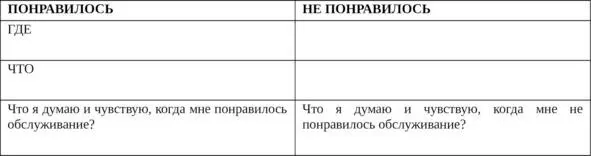 | ПОНРАВИЛОСЬ | НЕ ПОНРАВИЛОСЬ |
|---|---|
| ГДЕ | |
| ЧТО | |
| Что я думаю и чувствую, когда мне понравилось обслуживание? | Что я думаю и чувствую, когда мне не понравилось обслуживание? |